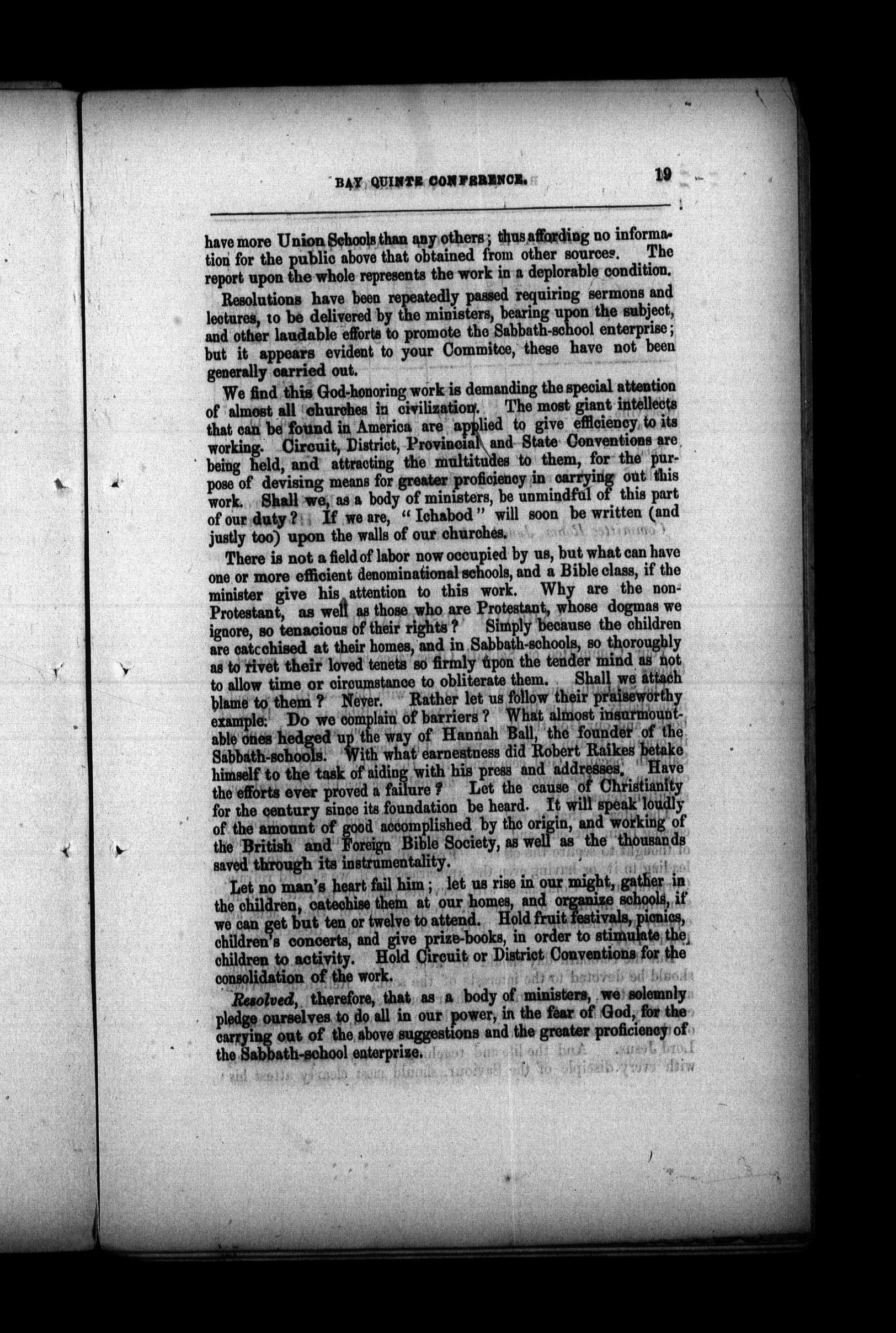 BAY QUINTE CONFERENCE. 19

have more Union Schools than any others; thus affording no information for the public above that obtained from other sources. The report upon the whole represents the work in a deplorable condition.

Resolutions have been repeatedly passed requiring sermons and lectures, to be delivered by the ministers, bearing upon the subject, and other laudable efforts to promote the Sabbath-school enterprise; but it appears evident to your Commitee, these have not been generally carried out.

We find this God-honoring work is demanding the special attention of almost all churches in civilization. The most giant intellects that can be found in America are applied to give efficiency to its working. Circuit, District, Provincial and State Conventions are being held, and attracting the multitudes to them, for the purpose of devising means for greater proficiency in carrying out this work. Shall we, as a body of ministers, be unmindful of this part of our duty? If we are, "Ichabod" will soon be written (and justly too) upon the walls of our churches.

There is not a field of labor now occupied by us, but what can have one or more efficient denominational schools, and a Bible class, if the minister give his attention to this work. Why are the non-Protestant, as well as those who are Protestant, whose dogmas we ignore, so tenacious of their rights? Simply because the children are catechised at their homes, and in Sabbath-schools, so thoroughly as to rivet their loved tenets so firmly upon the tender mind as not to allow time or circumstance to obliterate them. Shall we attach blame to them? Never. Rather let us follow their praiseworthy example. Do we complain of barriers? What almost insurmountable ones hedged up the way of Hannah Ball, the founder of the Sabbath-schools. With what earnestness did Robert Raikes betake himself to the task of aiding with his press and addresses. Have the efforts ever proved a failure? Let the cause of Christianity for the century since its foundation be heard. It will speak loudly of the amount of good accomplished by the origin, and working of the British and Foreign Bible Society, as well as the thousands saved through its instrumentality.

Let no man's heart fail him; let us rise in our might, gather in the children, catechise them at our homes, and organize schools, if we can get but ten or twelve to attend. Hold fruit festivals, picnics, children's concerts, and give prize-books, in order to stimulate the children to activity. Hold Circuit or District Conventions for the consolidation of the work.

Resolved, therefore, that as a body of ministers, we solemnly pledge ourselves to do all in our power, in the fear of God, for the carrying out of the above suggestions and the greater proficiency of the Sabbath-school enterprize.